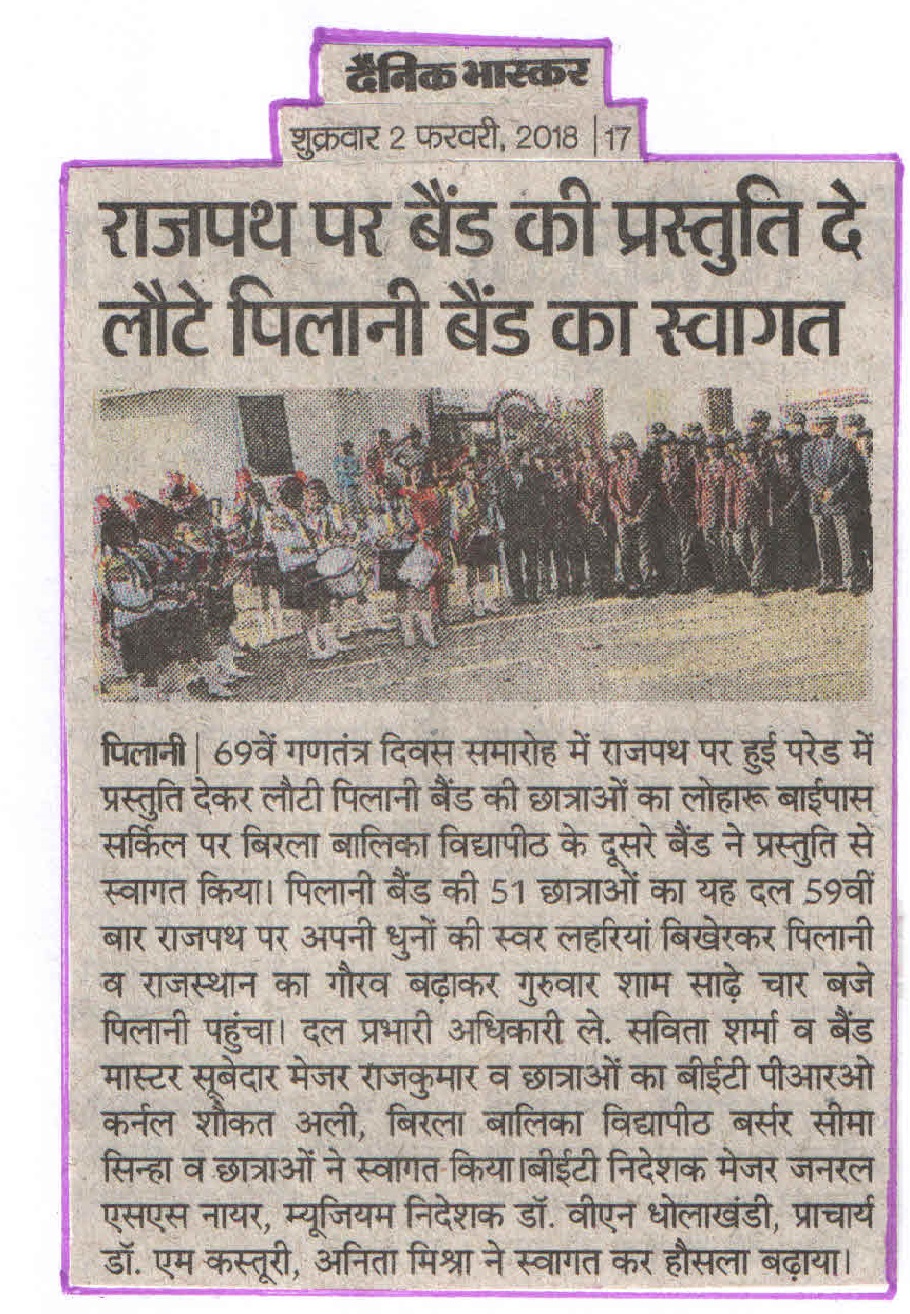 दैनिक भास्कर

शुक्रवार 2 फरवरी, 2018 | 17

राजपथ पर बैंड की प्रस्तुति दे लौटे पिलानी बैंड का स्वागत

पिलानी | 69वें गणतंत्र दिवस समारोह में राजपथ पर हुई परेड में प्रस्तुति देकर लौटी पिलानी बैंड की छात्राओं का लोहारू बाईपास सर्किल पर बिरला बालिका विद्यापीठ के दूसरे बैंड ने प्रस्तुति से स्वागत किया। पिलानी बैंड की 51 छात्राओं का यह दल 59वीं बार राजपथ पर अपनी धुनों की स्वर लहरियां बिखेरकर पिलानी व राजस्थान का गौरव बढ़ाकर गुरुवार शाम साढ़े चार बजे पिलानी पहुंचा। दल प्रभारी अधिकारी ले. सविता शर्मा व बैंड मास्टर सूबेदार मेजर राजकुमार व छात्राओं का बीईटी पीआरओ कर्नल शौकत अली, बिरला बालिका विद्यापीठ बर्सर सीमा सिन्हा व छात्राओं ने स्वागत किया।बीईटी निदेशक मेजर जनरल एसएस नायर, म्यूजियम निदेशक डॉ. वीएन धोलाखंडी, प्राचार्य डॉ. एम कस्तूरी, अनिता मिश्रा ने स्वागत कर हौसला बढ़ाया।